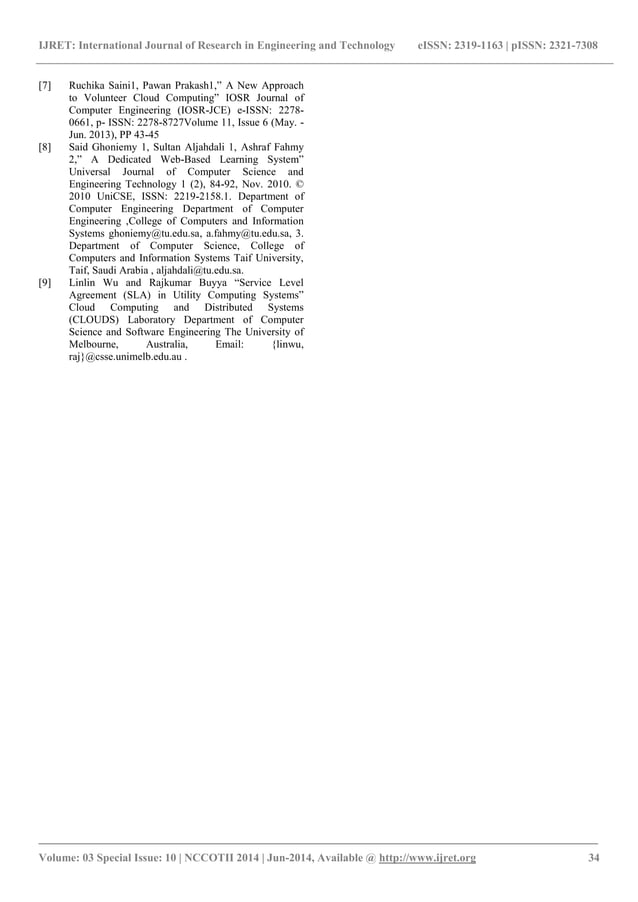 IJRET: International Journal of Research in Engineering and Technology eISSN: 2319-1163 | pISSN: 2321-7308

[7] Ruchika Saini1, Pawan Prakash1," A New Approach to Volunteer Cloud Computing" IOSR Journal of Computer Engineering (IOSR-JCE) e-ISSN: 2278-0661, p- ISSN: 2278-8727Volume 11, Issue 6 (May. - Jun. 2013), PP 43-45

[8] Said Ghoniemy 1, Sultan Aljahdali 1, Ashraf Fahmy 2," A Dedicated Web-Based Learning System" Universal Journal of Computer Science and Engineering Technology 1 (2), 84-92, Nov. 2010. © 2010 UniCSE, ISSN: 2219-2158.1. Department of Computer Engineering Department of Computer Engineering ,College of Computers and Information Systems ghoniemy@tu.edu.sa, a.fahmy@tu.edu.sa, 3. Department of Computer Science, College of Computers and Information Systems Taif University, Taif, Saudi Arabia , aljahdali@tu.edu.sa.

[9] Linlin Wu and Rajkumar Buyya "Service Level Agreement (SLA) in Utility Computing Systems" Cloud Computing and Distributed Systems (CLOUDS) Laboratory Department of Computer Science and Software Engineering The University of Melbourne, Australia, Email: {linwu, raj}@csse.unimelb.edu.au .

Volume: 03 Special Issue: 10 | NCCOTII 2014 | Jun-2014, Available @ http://www.ijret.org 34